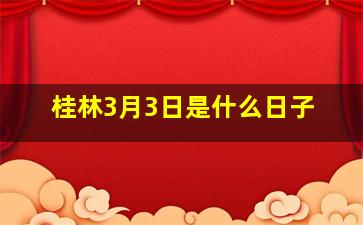 桂林3月3日是什么日子